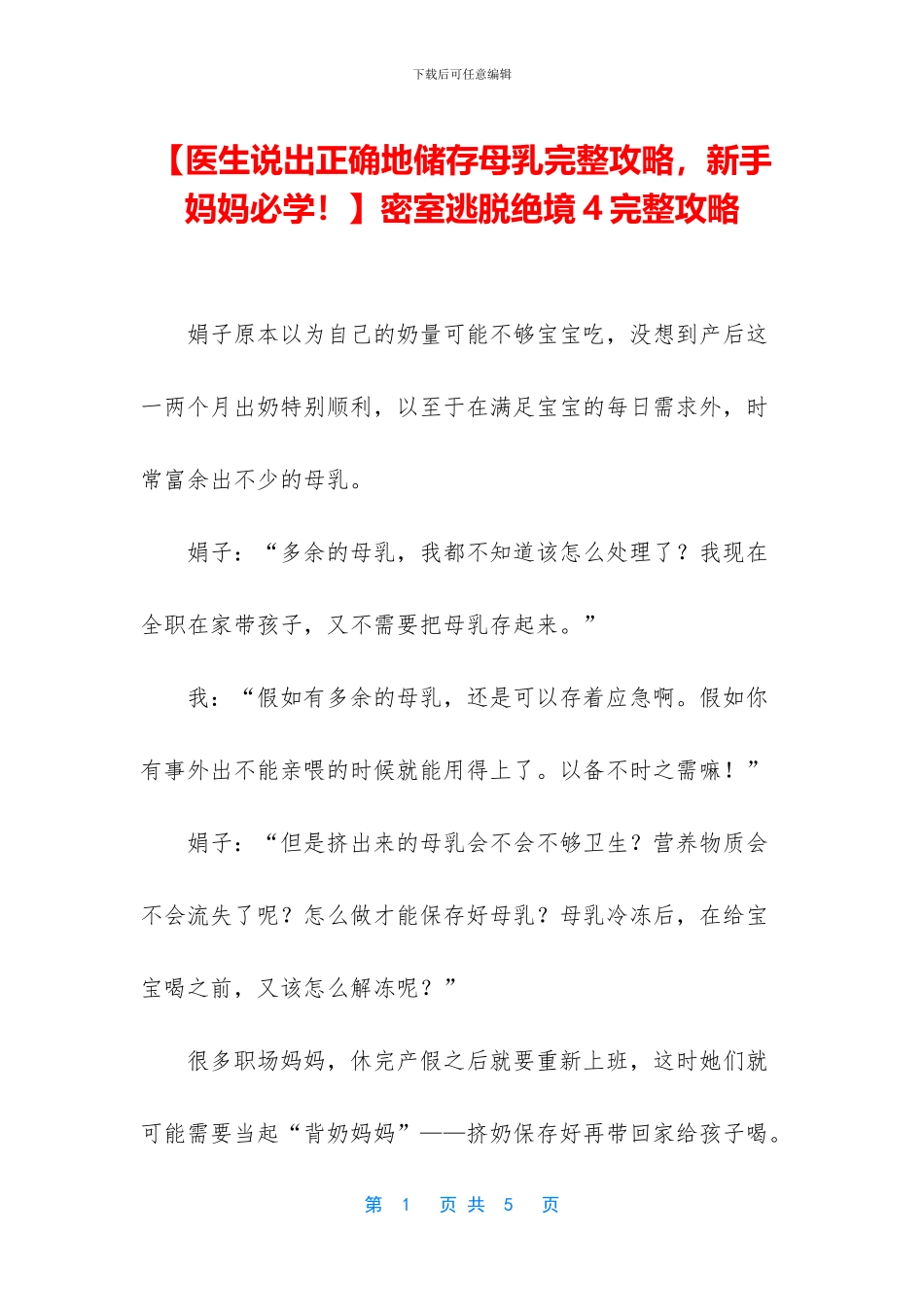 下载后可任意编辑

【医生说出正确地储存母乳完整攻略，新手妈妈必学！】密室逃脱绝境 4 完整攻略

娟子原本以为自己的奶量可能不够宝宝吃，没想到产后这一两个月出奶特别顺利，以至于在满足宝宝的每日需求外，时常富余出不少的母乳。

娟子：“多余的母乳，我都不知道该怎么处理了？我现在全职在家带孩子，又不需要把母乳存起来。”

我：“假如有多余的母乳，还是可以存着应急啊。假如你有事外出不能亲喂的时候就能用得上了。以备不时之需嘛！”

娟子：“但是挤出来的母乳会不会不够卫生？营养物质会不会流失了呢？怎么做才能保存好母乳？母乳冷冻后，在给宝宝喝之前，又该怎么解冻呢？”

很多职场妈妈，休完产假之后就要重新上班，这时她们就可能需要当起“背奶妈妈”——挤奶保存好再带回家给孩子喝。

第 1 页 共 5 页